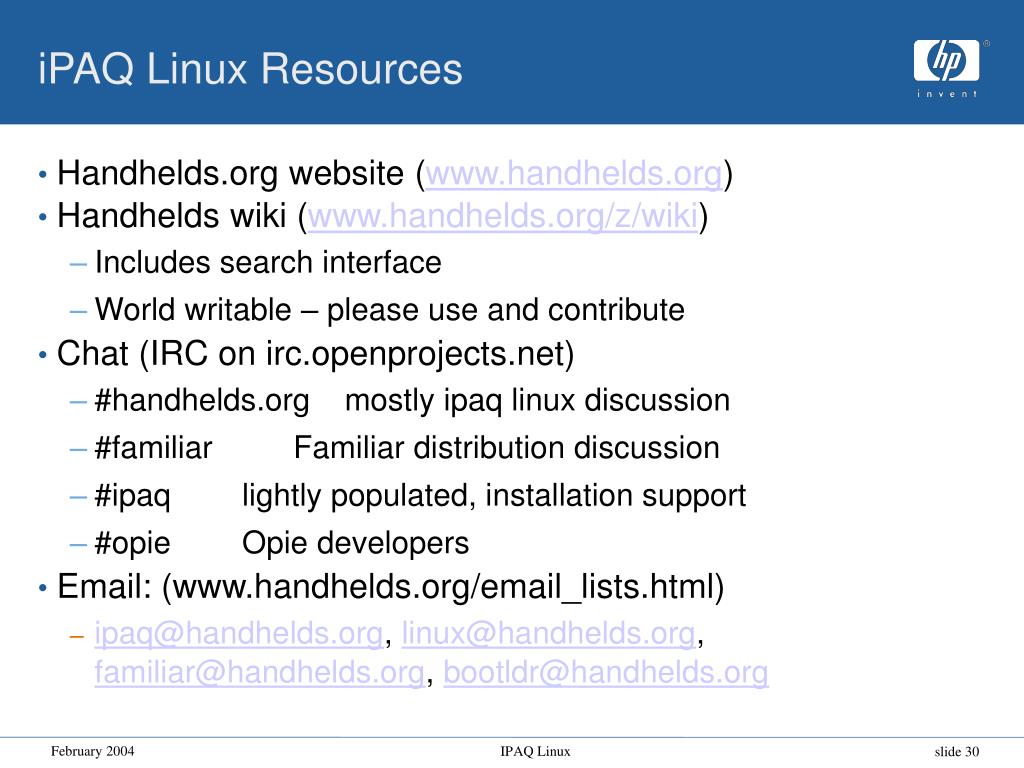 iPAQ Linux Resources

hp
invent

• Handhelds.org website (www.handhelds.org)
• Handhelds wiki (www.handhelds.org/z/wiki)
– Includes search interface
– World writable – please use and contribute
• Chat (IRC on irc.openprojects.net)
– #handhelds.org mostly ipaq linux discussion
– #familiar Familiar distribution discussion
– #ipaq lightly populated, installation support
– #opie Opie developers
• Email: (www.handhelds.org/email_lists.html)
– ipaq@handhelds.org, linux@handhelds.org, familiar@handhelds.org, bootldr@handhelds.org

February 2004
IPAQ Linux
slide 30